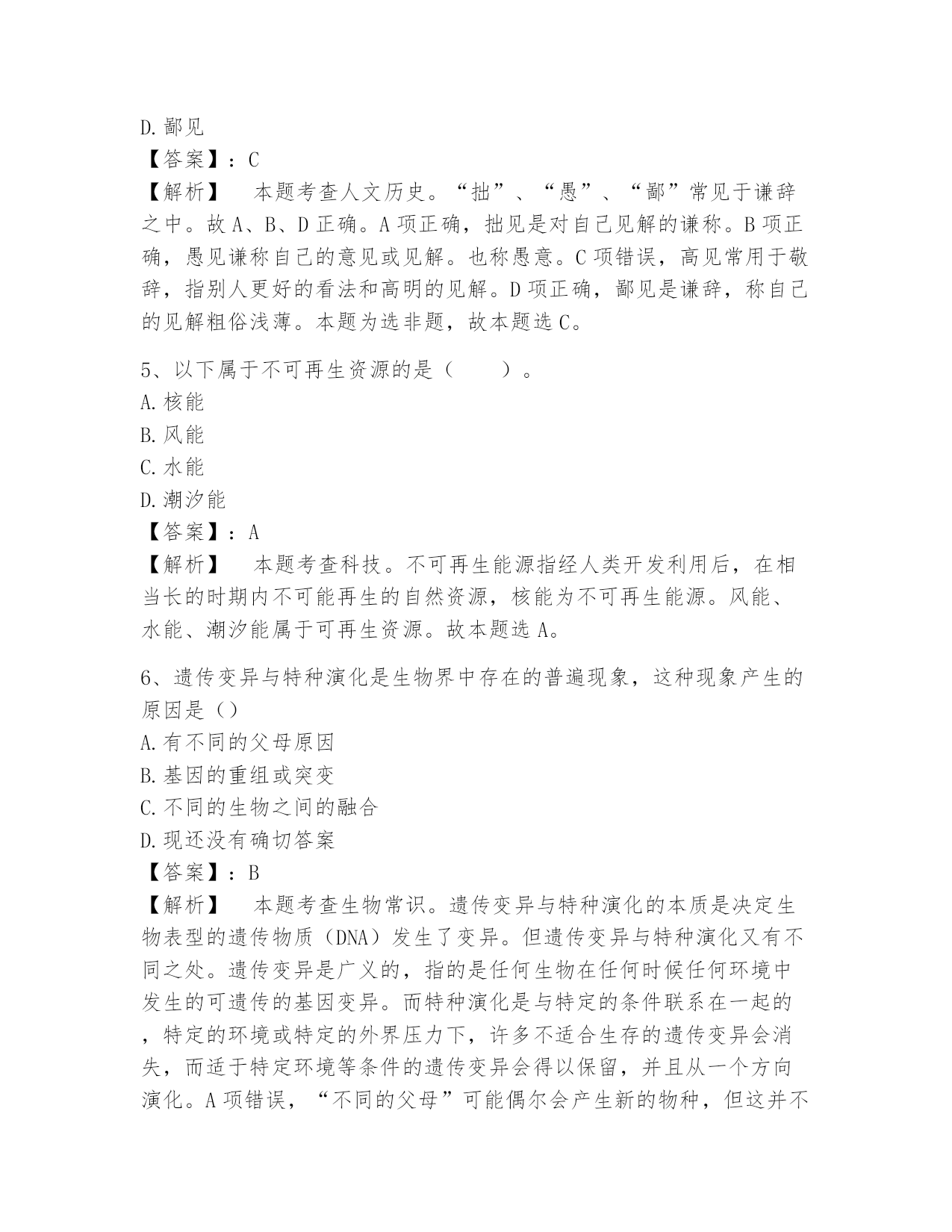 D.鄙见
【答案】：C
【解析】　本题考查人文历史。“拙”、“愚”、“鄙”常见于谦辞之中。故A、B、D正确。A项正确，拙见是对自己见解的谦称。B项正确，愚见谦称自己的意见或见解。也称愚意。C项错误，高见常用于敬辞，指别人更好的看法和高明的见解。D项正确，鄙见是谦辞，称自己的见解粗俗浅薄。本题为选非题，故本题选C。

5、以下属于不可再生资源的是（　　）。
A.核能
B.风能
C.水能
D.潮汐能
【答案】：A
【解析】　本题考查科技。不可再生能源指经人类开发利用后，在相当长的时期内不可能再生的自然资源，核能为不可再生能源。风能、水能、潮汐能属于可再生资源。故本题选A。

6、遗传变异与特种演化是生物界中存在的普遍现象，这种现象产生的原因是（）
A.有不同的父母原因
B.基因的重组或突变
C.不同的生物之间的融合
D.现还没有确切答案
【答案】：B
【解析】　本题考查生物常识。遗传变异与特种演化的本质是决定生物表型的遗传物质（DNA）发生了变异。但遗传变异与特种演化又有不同之处。遗传变异是广义的，指的是任何生物在任何时候任何环境中发生的可遗传的基因变异。而特种演化是与特定的条件联系在一起的，特定的环境或特定的外界压力下，许多不适合生存的遗传变异会消失，而适于特定环境等条件的遗传变异会得以保留，并且从一个方向演化。A项错误，“不同的父母”可能偶尔会产生新的物种，但这并不